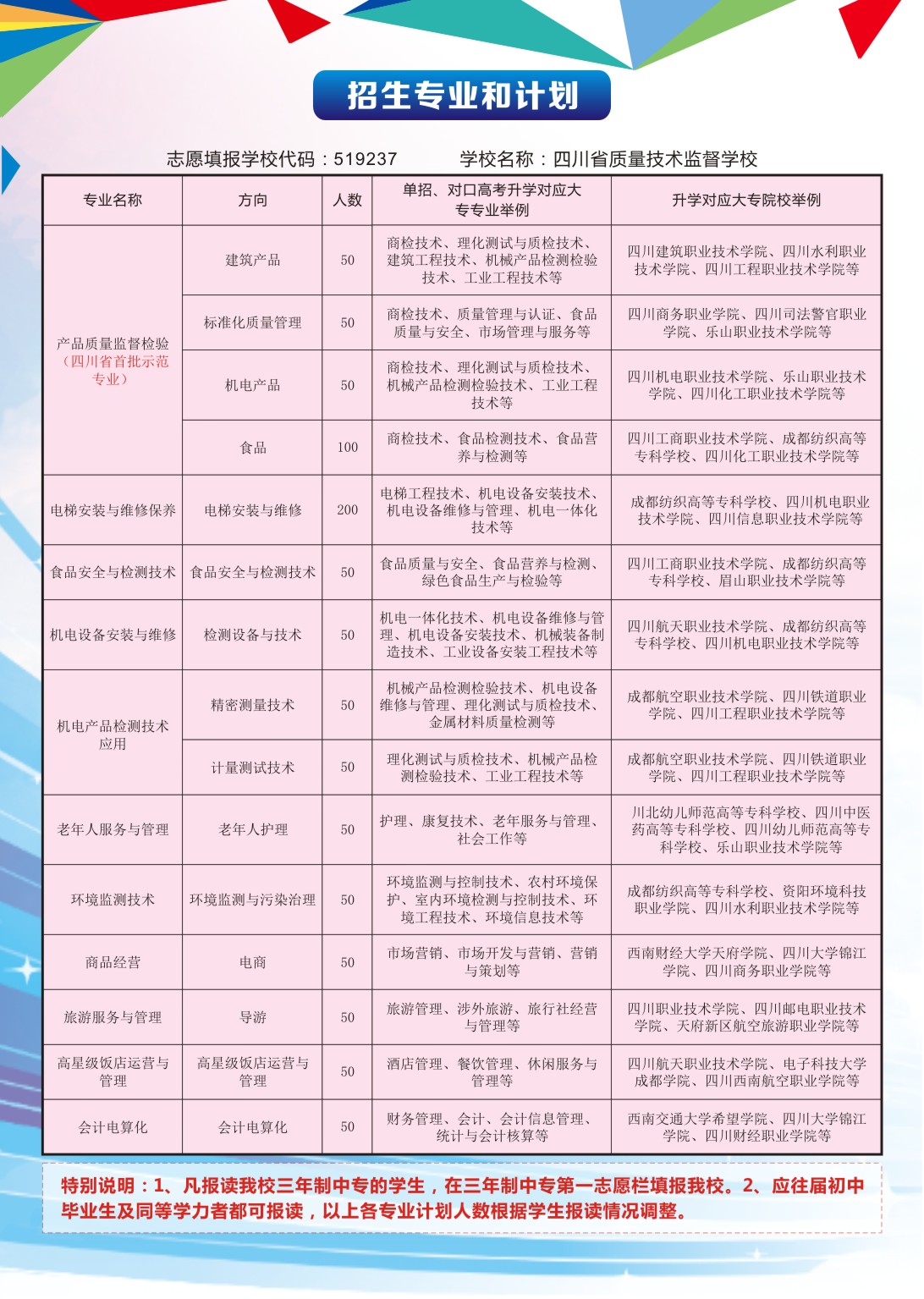 招生专业和计划

志愿填报学校代码：519237　　学校名称：四川省质量技术监督学校

| 专业名称 | 方向 | 人数 | 单招、对口高考升学对应大专专业举例 | 升学对应大专院校举例 |
|---|---|---|---|---|
| 产品质量监督检验（四川省首批示范专业） | 建筑产品 | 50 | 商检技术、理化测试与质检技术、建筑工程技术、机械产品检测检验技术、工业工程技术等 | 四川建筑职业技术学院、四川水利职业技术学院、四川工程职业技术学院等 |
| | 标准化质量管理 | 50 | 商检技术、质量管理与认证、食品质量与安全、市场管理与服务等 | 四川商务职业学院、四川司法警官职业学院、乐山职业技术学院等 |
| | 机电产品 | 50 | 商检技术、理化测试与质检技术、机械产品检测检验技术、工业工程技术等 | 四川机电职业技术学院、乐山职业技术学院、四川化工职业技术学院等 |
| | 食品 | 100 | 商检技术、食品检测技术、食品营养与检测等 | 四川工商职业技术学院、成都纺织高等专科学校、四川化工职业技术学院等 |
| 电梯安装与维修保养 | 电梯安装与维修 | 200 | 电梯工程技术、机电设备安装技术、机电设备维修与管理、机电一体化技术等 | 成都纺织高等专科学校、四川机电职业技术学院、四川信息职业技术学院等 |
| 食品安全与检测技术 | 食品安全与检测技术 | 50 | 食品质量与安全、食品营养与检测、绿色食品生产与检验等 | 四川工商职业技术学院、成都纺织高等专科学校、眉山职业技术学院等 |
| 机电设备安装与维修 | 检测设备与技术 | 50 | 机电一体化技术、机电设备维修与管理、机电设备安装技术、机械装备制造技术、工业设备安装工程技术等 | 四川航天职业技术学院、成都纺织高等专科学校、四川机电职业技术学院等 |
| 机电产品检测技术应用 | 精密测量技术 | 50 | 机械产品检测检验技术、机电设备维修与管理、理化测试与质检技术、金属材料质量检测等 | 成都航空职业技术学院、四川铁道职业学院、四川工程职业技术学院等 |
| | 计量测试技术 | 50 | 理化测试与质检技术、机械产品检测检验技术、工业工程技术等 | 成都航空职业技术学院、四川铁道职业学院、四川工程职业技术学院等 |
| 老年人服务与管理 | 老年人护理 | 50 | 护理、康复技术、老年服务与管理、社会工作等 | 川北幼儿师范高等专科学校、四川中医药高等专科学校、四川幼儿师范高等专科学校、乐山职业技术学院等 |
| 环境监测技术 | 环境监测与污染治理 | 50 | 环境监测与控制技术、农村环境保护、室内环境检测与控制技术、环境工程技术、环境信息技术等 | 成都纺织高等专科学校、资阳环境科技职业学院、四川水利职业技术学院等 |
| 商品经营 | 电商 | 50 | 市场营销、市场开发与营销、营销与策划等 | 西南财经大学天府学院、四川大学锦江学院、四川商务职业学院等 |
| 旅游服务与管理 | 导游 | 50 | 旅游管理、涉外旅游、旅行社经营与管理等 | 四川职业技术学院、四川邮电职业技术学院、天府新区航空旅游职业学院等 |
| 高星级饭店运营与管理 | 高星级饭店运营与管理 | 50 | 酒店管理、餐饮管理、休闲服务与管理等 | 四川航天职业技术学院、电子科技大学成都学院、四川西南航空职业学院等 |
| 会计电算化 | 会计电算化 | 50 | 财务管理、会计、会计信息管理、统计与会计核算等 | 西南交通大学希望学院、四川大学锦江学院、四川财经职业学院等 |

特别说明：1、凡报读我校三年制中专的学生，在三年制中专第一志愿栏填报我校。2、应往届初中毕业生及同等学力者都可报读，以上各专业计划人数根据学生报读情况调整。